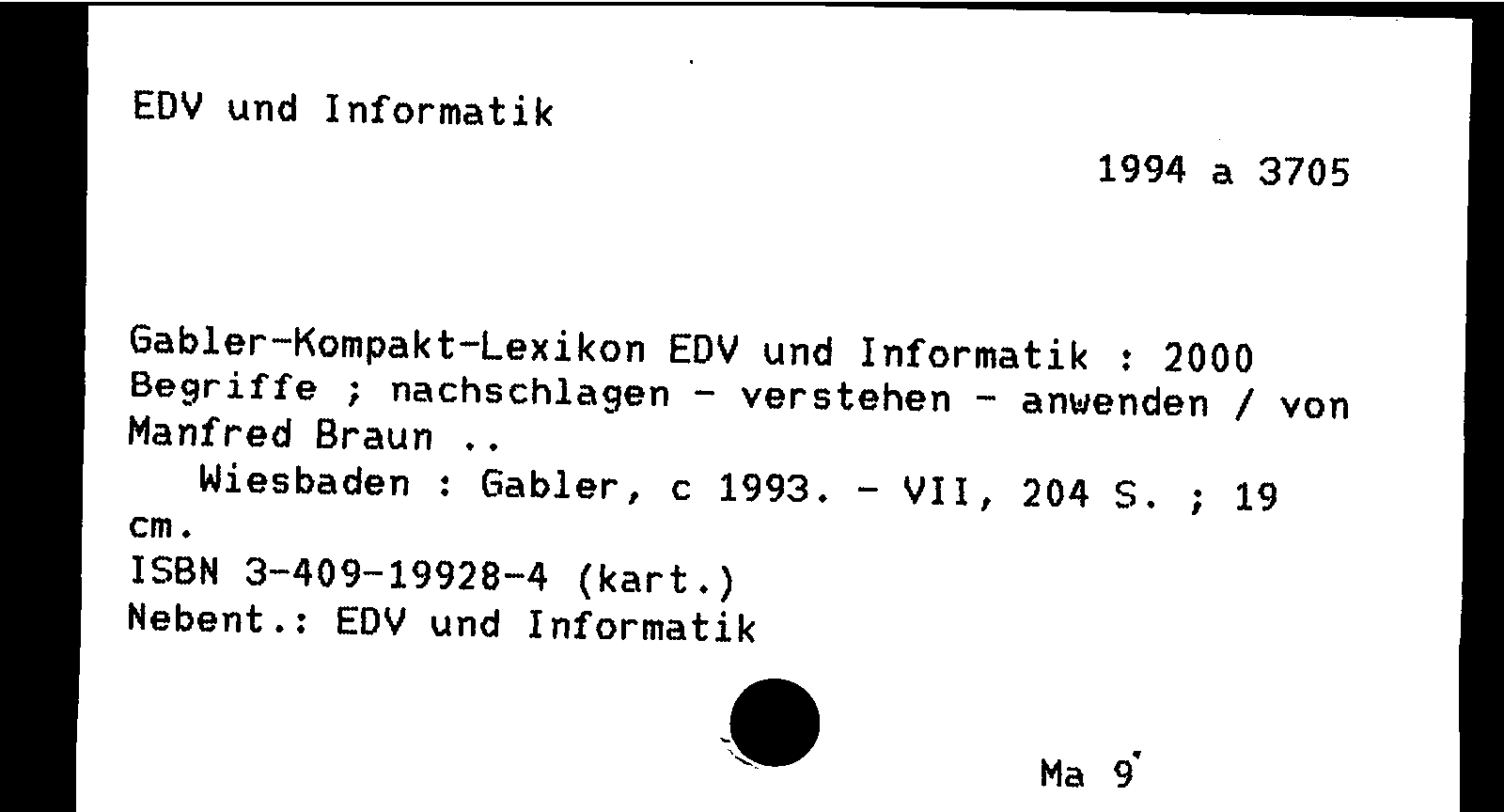 EDV und Informatik

1994 a 3705

Gabler-Kompakt-Lexikon EDV und Informatik : 2000 Begriffe ; nachschlagen - verstehen - anwenden / von Manfred Braun ..

Wiesbaden : Gabler, c 1993. - VII, 204 S. ; 19 cm.

ISBN 3-409-19928-4 (kart.)

Nebent.: EDV und Informatik

Ma 9